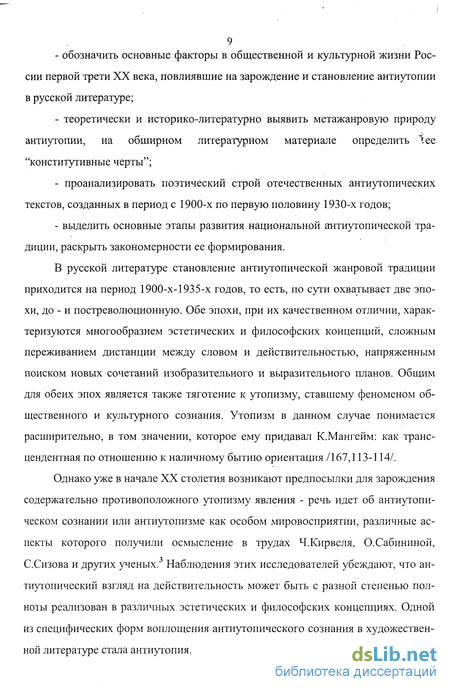 9

- обозначить основные факторы в общественной и культурной жизни России первой трети XX века, повлиявшие на зарождение и становление антиутопии в русской литературе;

- теоретически и историко-литературно выявить метажанровую природу антиутопии, на обширном литературном материале определить ее "конститутивные черты";

- проанализировать поэтический строй отечественных антиутопических текстов, созданных в период с 1900-х по первую половину 1930-х годов;

- выделить основные этапы развития национальной антиутопической традиции, раскрыть закономерности ее формирования.

В русской литературе становление антиутопической жанровой традиции приходится на период 1900-х-1935-х годов, то есть, по сути охватывает две эпохи, до - и постреволюционную. Обе эпохи, при их качественном отличии, характеризуются многообразием эстетических и философских концепций, сложным переживанием дистанции между словом и действительностью, напряженным поиском новых сочетаний изобразительного и выразительного планов. Общим для обеих эпох является также тяготение к утопизму, ставшему феноменом общественного и культурного сознания. Утопизм в данном случае понимается расширительно, в том значении, которое ему придавал К.Мангейм: как трансцендентная по отношению к наличному бытию ориентация /167,113-114/.

Однако уже в начале XX столетия возникают предпосылки для зарождения содержательно противоположного утопизму явления - речь идет об антиутопическом сознании или антиутопизме как особом мировосприятии, различные аспекты которого получили осмысление в трудах Ч.Кирвеля, О.Сабининой, С.Сизова и других ученых.$^3$ Наблюдения этих исследователей убеждают, что антиутопический взгляд на действительность может быть с разной степенью полноты реализован в различных эстетических и философских концепциях. Одной из специфических форм воплощения антиутопического сознания в художественной литературе стала антиутопия.

dsLib.net
библиотека диссертаций